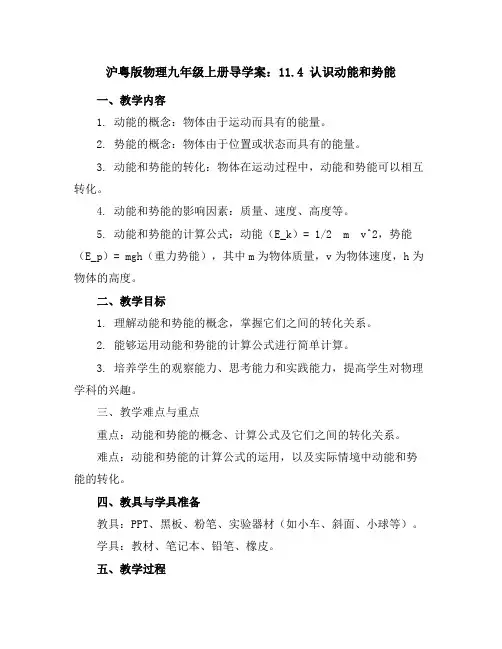 沪粤版物理九年级上册导学案：11.4 认识动能和势能

一、教学内容

1. 动能的概念：物体由于运动而具有的能量。

2. 势能的概念：物体由于位置或状态而具有的能量。

3. 动能和势能的转化：物体在运动过程中，动能和势能可以相互转化。

4. 动能和势能的影响因素：质量、速度、高度等。

5. 动能和势能的计算公式：动能（E_k）= 1/2 m v^2，势能（E_p）= mgh（重力势能），其中 m 为物体质量，v 为物体速度，h 为物体的高度。

二、教学目标

1. 理解动能和势能的概念，掌握它们之间的转化关系。

2. 能够运用动能和势能的计算公式进行简单计算。

3. 培养学生的观察能力、思考能力和实践能力，提高学生对物理学科的兴趣。

三、教学难点与重点

重点：动能和势能的概念、计算公式及它们之间的转化关系。

难点：动能和势能的计算公式的运用，以及实际情境中动能和势能的转化。

四、教具与学具准备

教具：PPT、黑板、粉笔、实验器材（如小车、斜面、小球等）。

学具：教材、笔记本、铅笔、橡皮。

五、教学过程